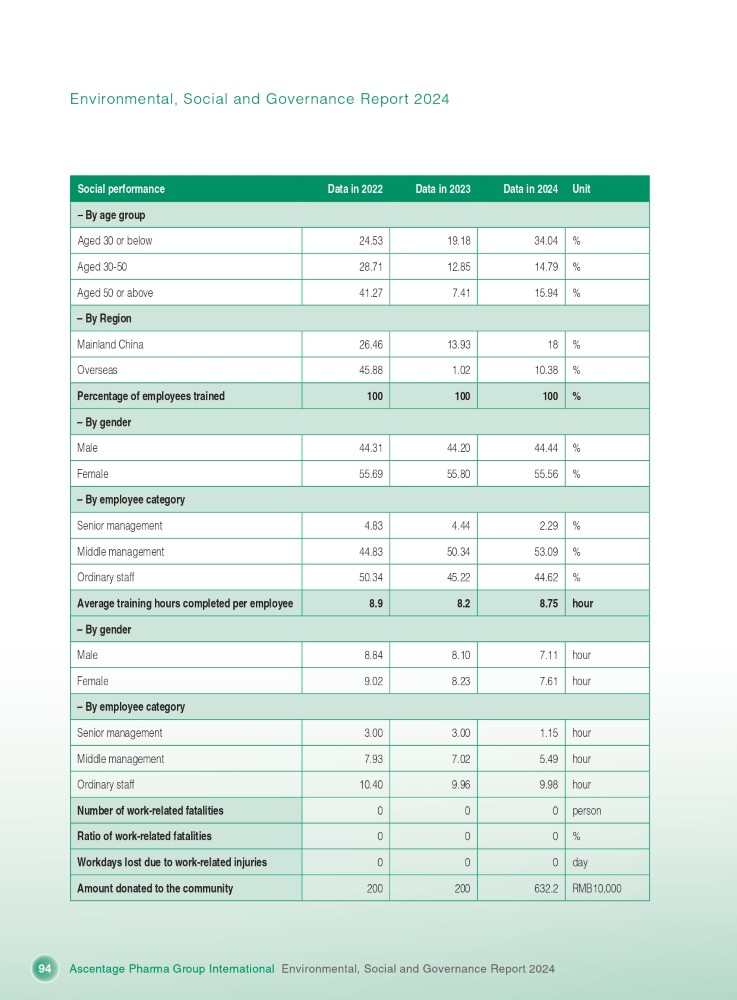 Environmental, Social and Governance Report 2024

| Social performance | Data in 2022 | Data in 2023 | Data in 2024 | Unit |
|---|---|---|---|---|
| – By age group | | | | |
| Aged 30 or below | 24.53 | 19.18 | 34.04 | % |
| Aged 30-50 | 28.71 | 12.85 | 14.79 | % |
| Aged 50 or above | 41.27 | 7.41 | 15.94 | % |
| – By Region | | | | |
| Mainland China | 26.46 | 13.93 | 18 | % |
| Overseas | 45.88 | 1.02 | 10.38 | % |
| Percentage of employees trained | 100 | 100 | 100 | % |
| – By gender | | | | |
| Male | 44.31 | 44.20 | 44.44 | % |
| Female | 55.69 | 55.80 | 55.56 | % |
| – By employee category | | | | |
| Senior management | 4.83 | 4.44 | 2.29 | % |
| Middle management | 44.83 | 50.34 | 53.09 | % |
| Ordinary staff | 50.34 | 45.22 | 44.62 | % |
| Average training hours completed per employee | 8.9 | 8.2 | 8.75 | hour |
| – By gender | | | | |
| Male | 8.84 | 8.10 | 7.11 | hour |
| Female | 9.02 | 8.23 | 7.61 | hour |
| – By employee category | | | | |
| Senior management | 3.00 | 3.00 | 1.15 | hour |
| Middle management | 7.93 | 7.02 | 5.49 | hour |
| Ordinary staff | 10.40 | 9.96 | 9.98 | hour |
| Number of work-related fatalities | 0 | 0 | 0 | person |
| Ratio of work-related fatalities | 0 | 0 | 0 | % |
| Workdays lost due to work-related injuries | 0 | 0 | 0 | day |
| Amount donated to the community | 200 | 200 | 632.2 | RMB10,000 |

94 Ascentage Pharma Group International Environmental, Social and Governance Report 2024